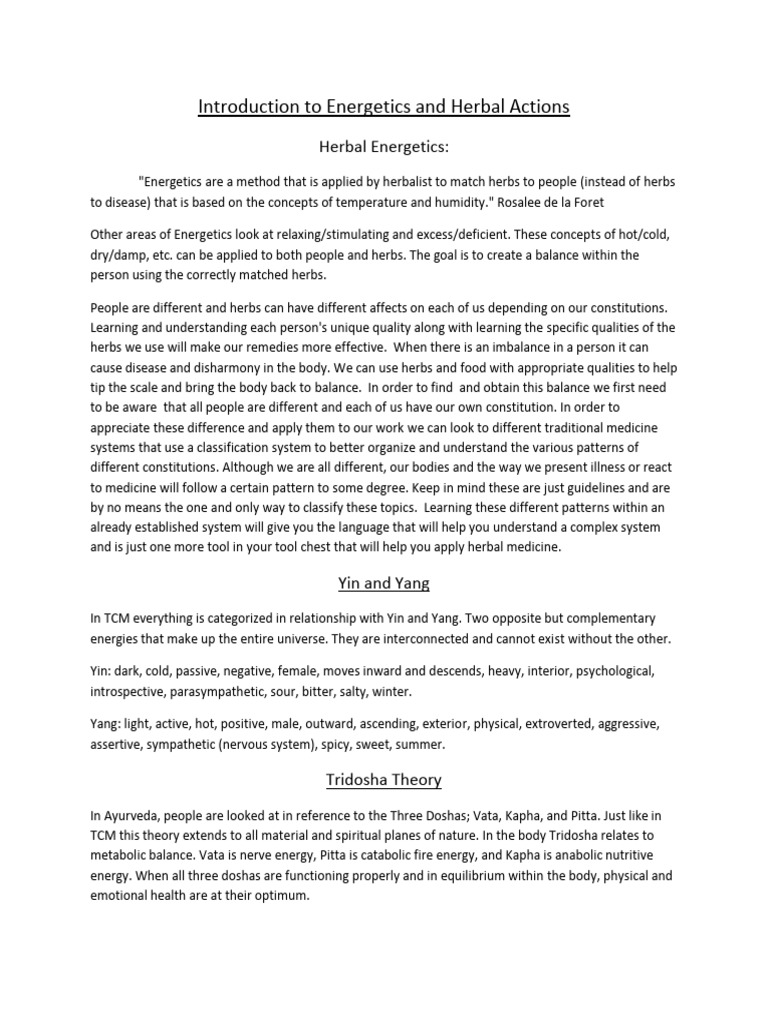 Introduction to Energetics and Herbal Actions

Herbal Energetics:

"Energetics are a method that is applied by herbalist to match herbs to people (instead of herbs to disease) that is based on the concepts of temperature and humidity." Rosalee de la Foret

Other areas of Energetics look at relaxing/stimulating and excess/deficient. These concepts of hot/cold, dry/damp, etc. can be applied to both people and herbs. The goal is to create a balance within the person using the correctly matched herbs.

People are different and herbs can have different affects on each of us depending on our constitutions. Learning and understanding each person's unique quality along with learning the specific qualities of the herbs we use will make our remedies more effective. When there is an imbalance in a person it can cause disease and disharmony in the body. We can use herbs and food with appropriate qualities to help tip the scale and bring the body back to balance. In order to find and obtain this balance we first need to be aware that all people are different and each of us have our own constitution. In order to appreciate these difference and apply them to our work we can look to different traditional medicine systems that use a classification system to better organize and understand the various patterns of different constitutions. Although we are all different, our bodies and the way we present illness or react to medicine will follow a certain pattern to some degree. Keep in mind these are just guidelines and are by no means the one and only way to classify these topics. Learning these different patterns within an already established system will give you the language that will help you understand a complex system and is just one more tool in your tool chest that will help you apply herbal medicine.

Yin and Yang

In TCM everything is categorized in relationship with Yin and Yang. Two opposite but complementary energies that make up the entire universe. They are interconnected and cannot exist without the other.

Yin: dark, cold, passive, negative, female, moves inward and descends, heavy, interior, psychological, introspective, parasympathetic, sour, bitter, salty, winter.

Yang: light, active, hot, positive, male, outward, ascending, exterior, physical, extroverted, aggressive, assertive, sympathetic (nervous system), spicy, sweet, summer.

Tridosha Theory

In Ayurveda, people are looked at in reference to the Three Doshas; Vata, Kapha, and Pitta. Just like in TCM this theory extends to all material and spiritual planes of nature. In the body Tridosha relates to metabolic balance. Vata is nerve energy, Pitta is catabolic fire energy, and Kapha is anabolic nutritive energy. When all three doshas are functioning properly and in equilibrium within the body, physical and emotional health are at their optimum.